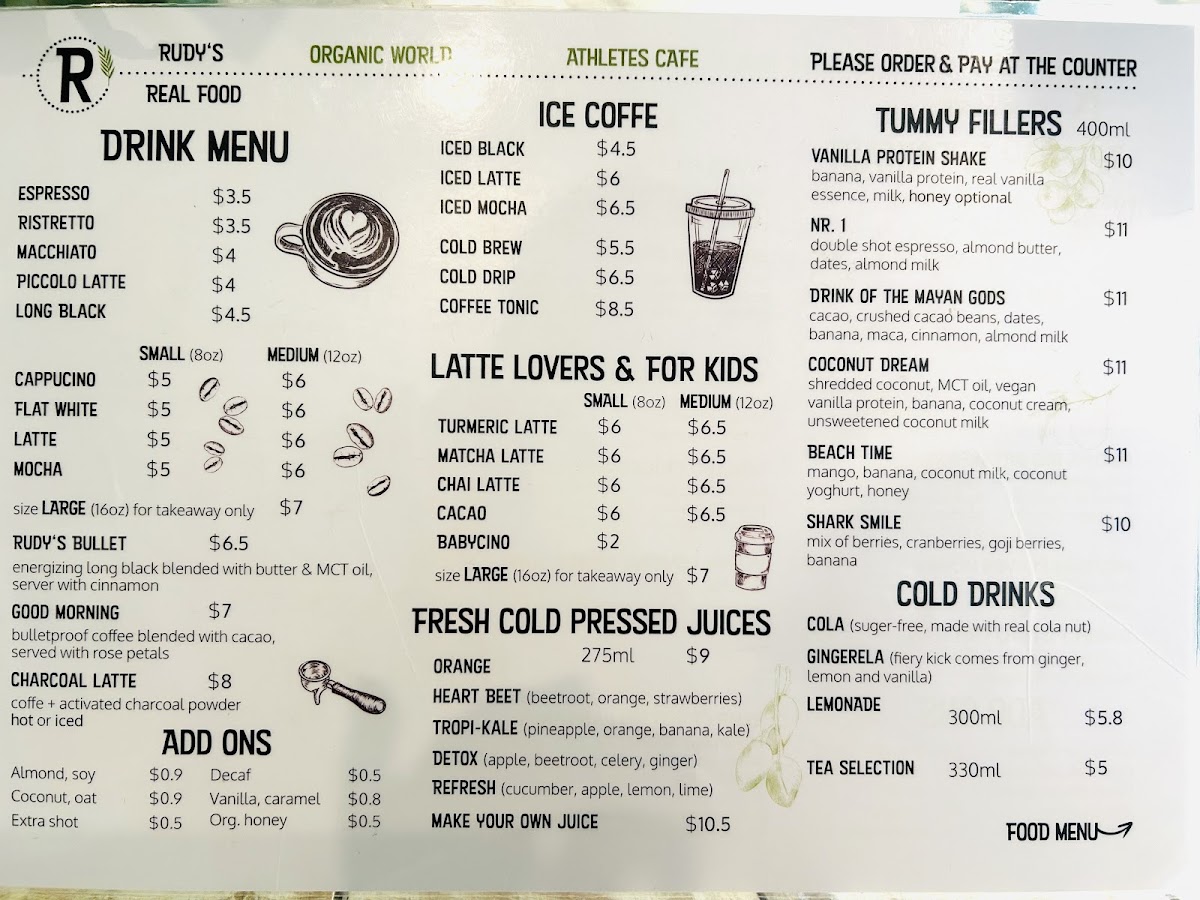 R

RUDY'S
REAL FOOD

ORGANIC WORLD

ATHLETES CAFE

PLEASE ORDER & PAY AT THE COUNTER

DRINK MENU

ESPRESSO $3.5
RISTRETTO $3.5
MACCHIATO $4
PICCOLO LATTE $4
LONG BLACK $4.5

SMALL (8oz) MEDIUM (12oz)
CAPPUCINO $5 $6
FLAT WHITE $5 $6
LATTE $5 $6
MOCHA $5 $6

size LARGE (16oz) for takeaway only $7

RUDY'S BULLET $6.5
energizing long black blended with butter & MCT oil, server with cinnamon

GOOD MORNING $7
bulletproof coffee blended with cacao, served with rose petals

CHARCOAL LATTE $8
coffe + activated charcoal powder hot or iced

ADD ONS

Almond, soy $0.9
Coconut, oat $0.9
Extra shot $0.5
Decaf $0.5
Vanilla, caramel $0.8
Org. honey $0.5

ICE COFFE

ICED BLACK $4.5
ICED LATTE $6
ICED MOCHA $6.5
COLD BREW $5.5
COLD DRIP $6.5
COFFEE TONIC $8.5

LATTE LOVERS & FOR KIDS

SMALL (8oz) MEDIUM (12oz)
TURMERIC LATTE $6 $6.5
MATCHA LATTE $6 $6.5
CHAI LATTE $6 $6.5
CACAO $6 $6.5
BABYCINO $2

size LARGE (16oz) for takeaway only $7

FRESH COLD PRESSED JUICES

275ml $9
ORANGE
HEART BEET (beetroot, orange, strawberries)
TROPI-KALE (pineapple, orange, banana, kale)
DETOX (apple, beetroot, celery, ginger)
REFRESH (cucumber, apple, lemon, lime)
MAKE YOUR OWN JUICE $10.5

TUMMY FILLERS 400ml

VANILLA PROTEIN SHAKE $10
banana, vanilla protein, real vanilla essence, milk, honey optional

NR. 1 $11
double shot espresso, almond butter, dates, almond milk

DRINK OF THE MAYAN GODS $11
cacao, crushed cacao beans, dates, banana, maca, cinnamon, almond milk

COCONUT DREAM $11
shredded coconut, MCT oil, vegan vanilla protein, banana, coconut cream, unsweetened coconut milk

BEACH TIME $11
mango, banana, coconut milk, coconut yoghurt, honey

SHARK SMILE $10
mix of berries, cranberries, goji berries, banana

COLD DRINKS

COLA (suger-free, made with real cola nut)

GINGERELA (fiery kick comes from ginger, lemon and vanilla)

LEMONADE 300ml $5.8

TEA SELECTION 330ml $5

FOOD MENU